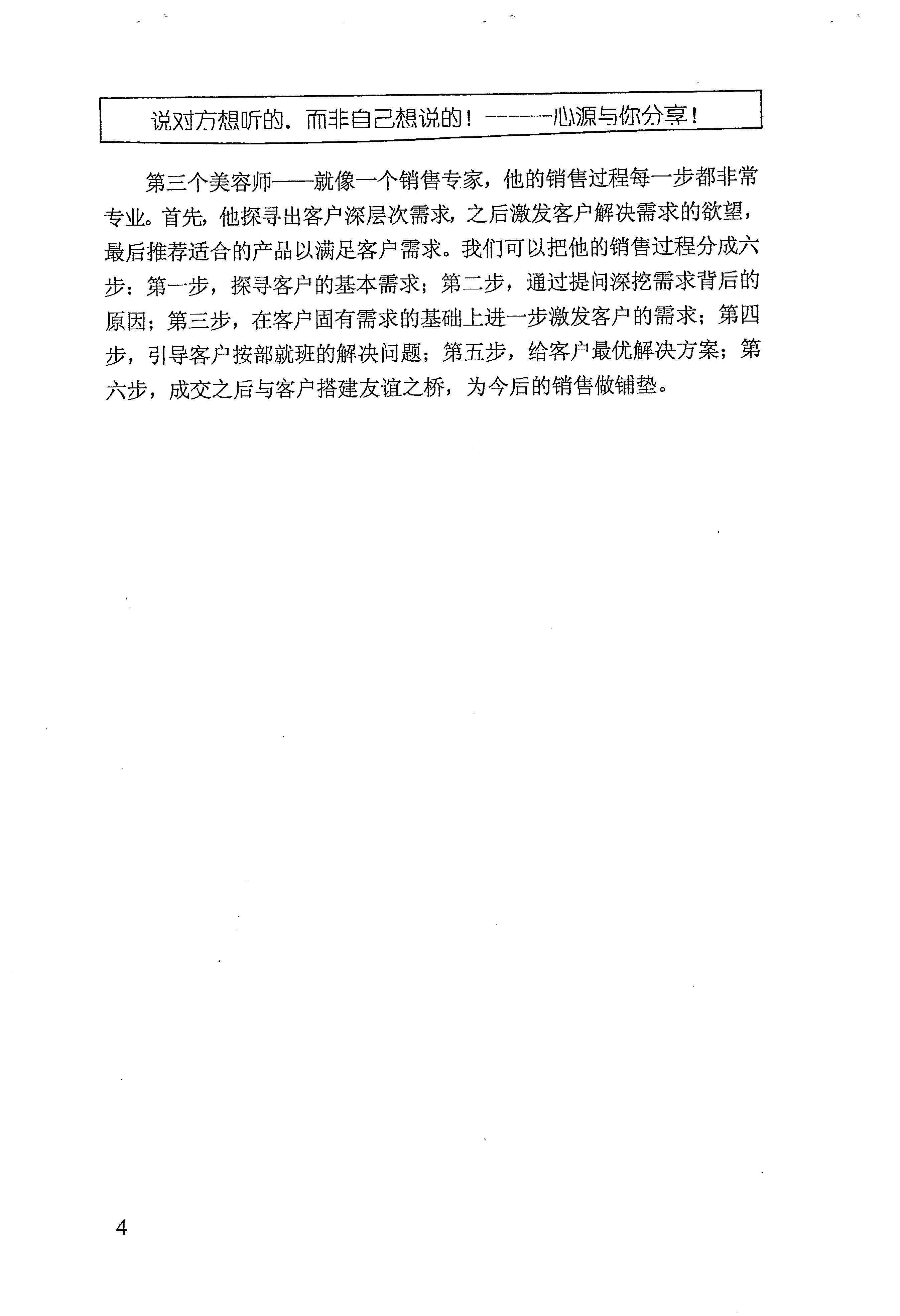 说对方想听的，而非自己想说的！------心源与你分享！

第三个美容师——就像一个销售专家，他的销售过程每一步都非常专业。首先，他探寻出客户深层次需求，之后激发客户解决需求的欲望，最后推荐适合的产品以满足客户需求。我们可以把他的销售过程分成六步：第一步，探寻客户的基本需求；第二步，通过提问深挖需求背后的原因；第三步，在客户固有需求的基础上进一步激发客户的需求；第四步，引导客户按部就班的解决问题；第五步，给客户最优解决方案；第六步，成交之后与客户搭建友谊之桥，为今后的销售做铺垫。

4